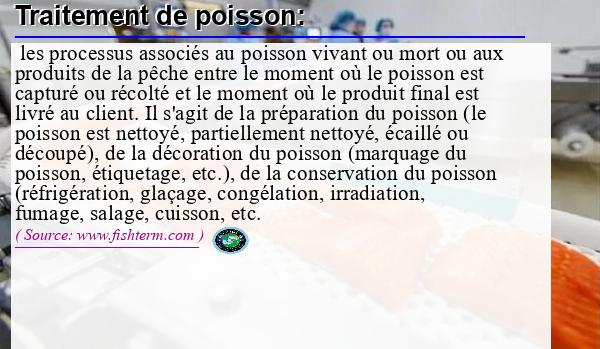 Traitement de poisson:

les processus associés au poisson vivant ou mort ou aux produits de la pêche entre le moment où le poisson est capturé ou récolté et le moment où le produit final est livré au client. Il s'agit de la préparation du poisson (le poisson est nettoyé, partiellement nettoyé, écaillé ou découpé), de la décoration du poisson (marquage du poisson, étiquetage, etc.), de la conservation du poisson (réfrigération, glaçage, congélation, irradiation, fumage, salage, cuisson, etc.

( Source: www.fishterm.com )